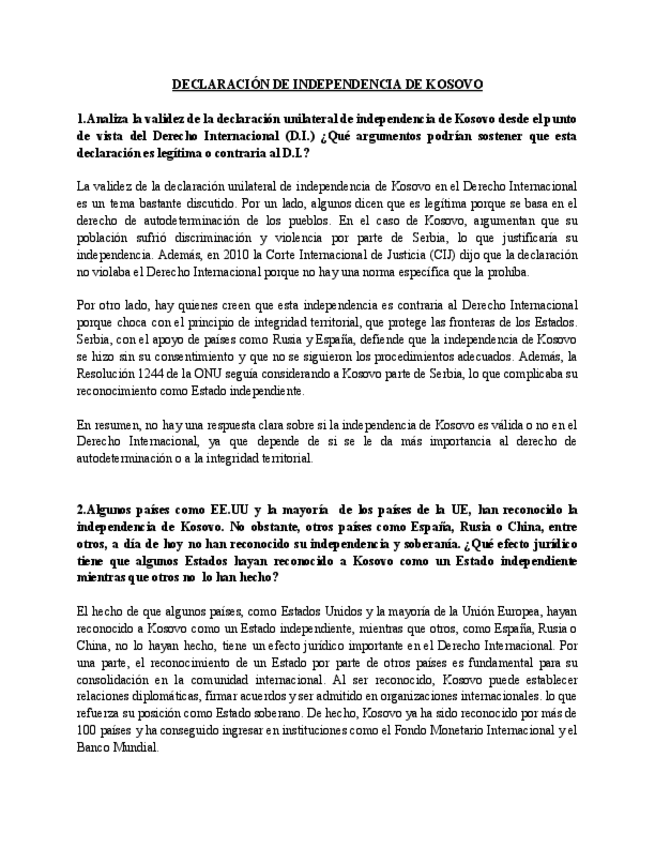 DECLARACIÓN DE INDEPENDENCIA DE KOSOVO

1.Analiza la validez de la declaración unilateral de independencia de Kosovo desde el punto de vista del Derecho Internacional (D.I.) ¿Qué argumentos podrían sostener que esta declaración es legítima o contraria al D.I.?

La validez de la declaración unilateral de independencia de Kosovo en el Derecho Internacional es un tema bastante discutido. Por un lado, algunos dicen que es legítima porque se basa en el derecho de autodeterminación de los pueblos. En el caso de Kosovo, argumentan que su población sufrió discriminación y violencia por parte de Serbia, lo que justificaría su independencia. Además, en 2010 la Corte Internacional de Justicia (CIJ) dijo que la declaración no violaba el Derecho Internacional porque no hay una norma específica que la prohíba.

Por otro lado, hay quienes creen que esta independencia es contraria al Derecho Internacional porque choca con el principio de integridad territorial, que protege las fronteras de los Estados. Serbia, con el apoyo de países como Rusia y España, defiende que la independencia de Kosovo se hizo sin su consentimiento y que no se siguieron los procedimientos adecuados. Además, la Resolución 1244 de la ONU seguía considerando a Kosovo parte de Serbia, lo que complicaba su reconocimiento como Estado independiente.

En resumen, no hay una respuesta clara sobre si la independencia de Kosovo es válida o no en el Derecho Internacional, ya que depende de si se le da más importancia al derecho de autodeterminación o a la integridad territorial.

2.Algunos países como EE.UU y la mayoría de los países de la UE, han reconocido la independencia de Kosovo. No obstante, otros países como España, Rusia o China, entre otros, a día de hoy no han reconocido su independencia y soberanía. ¿Qué efecto jurídico tiene que algunos Estados hayan reconocido a Kosovo como un Estado independiente mientras que otros no lo han hecho?

El hecho de que algunos países, como Estados Unidos y la mayoría de la Unión Europea, hayan reconocido a Kosovo como un Estado independiente, mientras que otros, como España, Rusia o China, no lo hayan hecho, tiene un efecto jurídico importante en el Derecho Internacional. Por una parte, el reconocimiento de un Estado por parte de otros países es fundamental para su consolidación en la comunidad internacional. Al ser reconocido, Kosovo puede establecer relaciones diplomáticas, firmar acuerdos y ser admitido en organizaciones internacionales. lo que refuerza su posición como Estado soberano. De hecho, Kosovo ya ha sido reconocido por más de 100 países y ha conseguido ingresar en instituciones como el Fondo Monetario Internacional y el Banco Mundial.